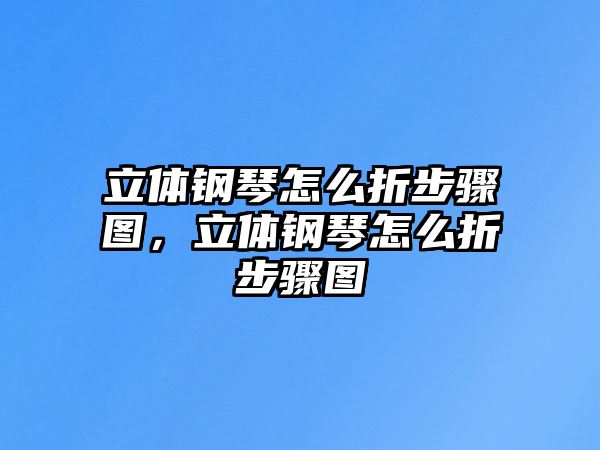 立体钢琴怎么折步骤图，立体钢琴怎么折步骤图